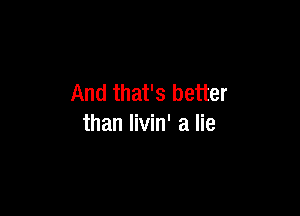 And that's better
than livin' a lie